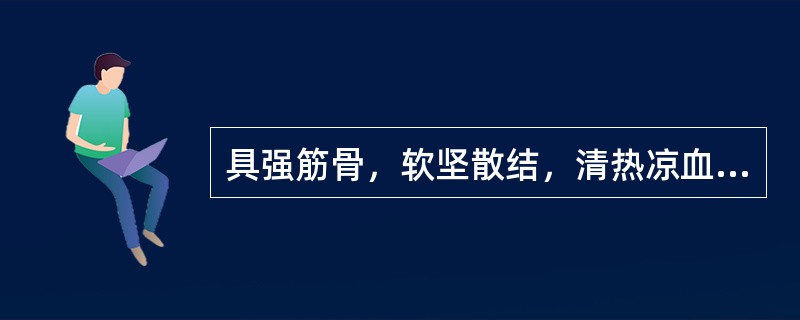 具强筋骨，软坚散结，清热凉血...